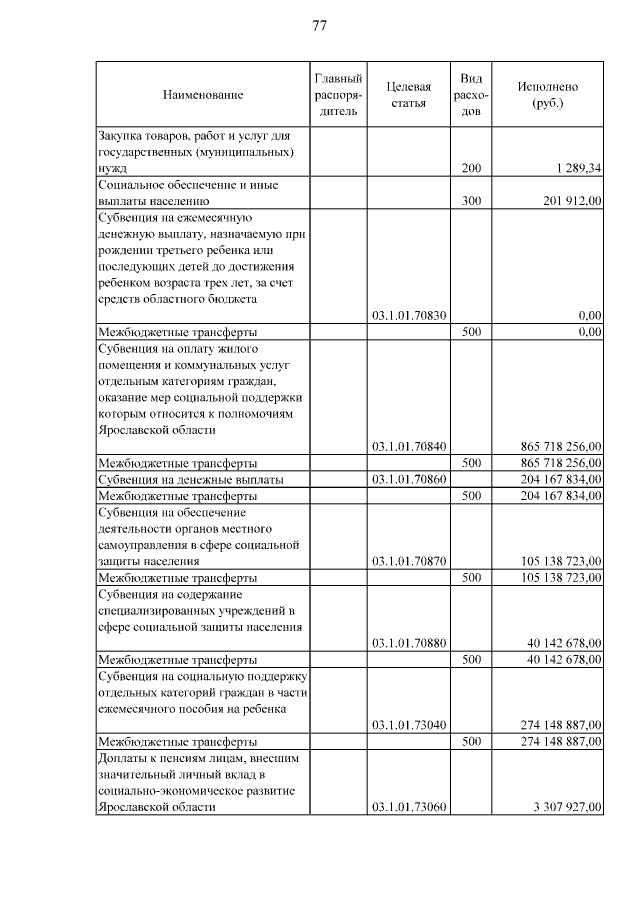 77

| Наименование | Главный распорядитель | Целевая статья | Вид расходов | Исполнено (руб.) |
|---|---|---|---|---|
| Закупка товаров, работ и услуг для государственных (муниципальных) нужд | | | 200 | 1 289,34 |
| Социальное обеспечение и иные выплаты населению | | | 300 | 201 912,00 |
| Субвенция на ежемесячную денежную выплату, назначаемую при рождении третьего ребенка или последующих детей до достижения ребенком возраста трех лет, за счет средств областного бюджета | | 03.1.01.70830 | | 0,00 |
| Межбюджетные трансферты | | | 500 | 0,00 |
| Субвенция на оплату жилого помещения и коммунальных услуг отдельным категориям граждан, оказание мер социальной поддержки которым относится к полномочиям Ярославской области | | 03.1.01.70840 | | 865 718 256,00 |
| Межбюджетные трансферты | | | 500 | 865 718 256,00 |
| Субвенция на денежные выплаты | | 03.1.01.70860 | | 204 167 834,00 |
| Межбюджетные трансферты | | | 500 | 204 167 834,00 |
| Субвенция на обеспечение деятельности органов местного самоуправления в сфере социальной защиты населения | | 03.1.01.70870 | | 105 138 723,00 |
| Межбюджетные трансферты | | | 500 | 105 138 723,00 |
| Субвенция на содержание специализированных учреждений в сфере социальной защиты населения | | 03.1.01.70880 | | 40 142 678,00 |
| Межбюджетные трансферты | | | 500 | 40 142 678,00 |
| Субвенция на социальную поддержку отдельных категорий граждан в части ежемесячного пособия на ребенка | | 03.1.01.73040 | | 274 148 887,00 |
| Межбюджетные трансферты | | | 500 | 274 148 887,00 |
| Доплаты к пенсиям лицам, внесшим значительный личный вклад в социально-экономическое развитие Ярославской области | | 03.1.01.73060 | | 3 307 927,00 |